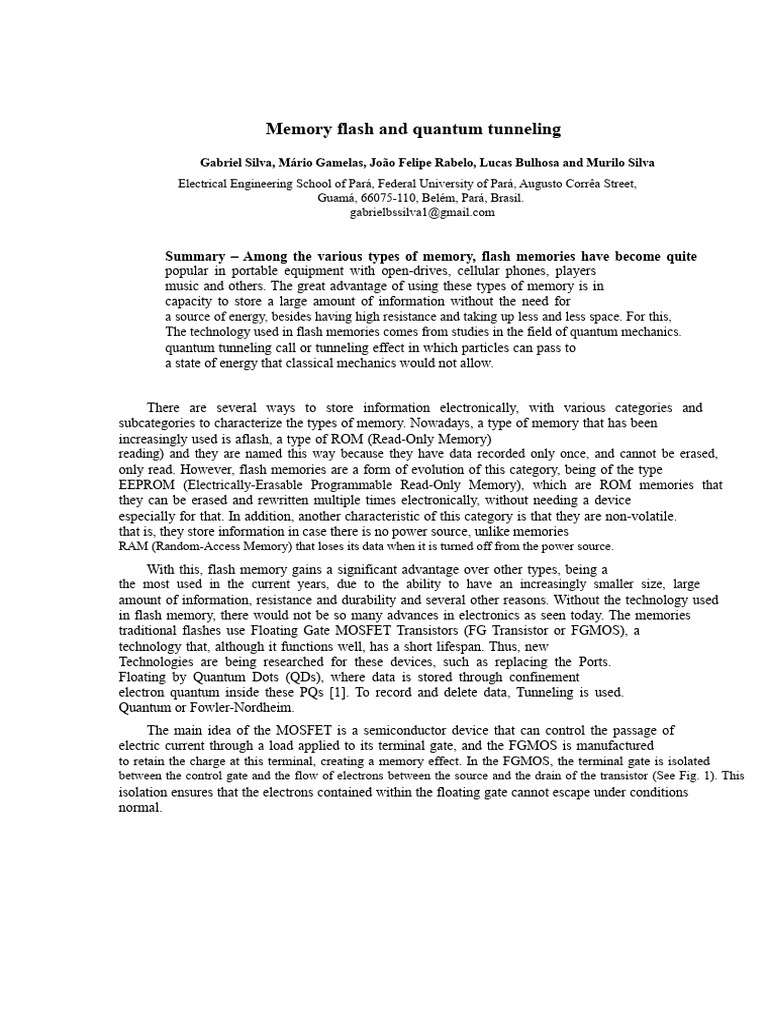 Memory flash and quantum tunneling

Gabriel Silva, Mário Gamelas, João Felipe Rabelo, Lucas Bulhosa and Murilo Silva

Electrical Engineering School of Pará, Federal University of Pará, Augusto Corrêa Street, Guamá, 66075-110, Belém, Pará, Brasil.
gabrielbssilva1@gmail.com

Summary – Among the various types of memory, flash memories have become quite popular in portable equipment with open-drives, cellular phones, players music and others. The great advantage of using these types of memory is in capacity to store a large amount of information without the need for a source of energy, besides having high resistance and taking up less and less space. For this, The technology used in flash memories comes from studies in the field of quantum mechanics. quantum tunneling call or tunneling effect in which particles can pass to a state of energy that classical mechanics would not allow.

There are several ways to store information electronically, with various categories and subcategories to characterize the types of memory. Nowadays, a type of memory that has been increasingly used is aflash, a type of ROM (Read-Only Memory) reading) and they are named this way because they have data recorded only once, and cannot be erased, only read. However, flash memories are a form of evolution of this category, being of the type EEPROM (Electrically-Erasable Programmable Read-Only Memory), which are ROM memories that they can be erased and rewritten multiple times electronically, without needing a device especially for that. In addition, another characteristic of this category is that they are non-volatile. that is, they store information in case there is no power source, unlike memories RAM (Random-Access Memory) that loses its data when it is turned off from the power source.

With this, flash memory gains a significant advantage over other types, being a the most used in the current years, due to the ability to have an increasingly smaller size, large amount of information, resistance and durability and several other reasons. Without the technology used in flash memory, there would not be so many advances in electronics as seen today. The memories traditional flashes use Floating Gate MOSFET Transistors (FG Transistor or FGMOS), a technology that, although it functions well, has a short lifespan. Thus, new Technologies are being researched for these devices, such as replacing the Ports. Floating by Quantum Dots (QDs), where data is stored through confinement electron quantum inside these PQs [1]. To record and delete data, Tunneling is used. Quantum or Fowler-Nordheim.

The main idea of the MOSFET is a semiconductor device that can control the passage of electric current through a load applied to its terminal gate, and the FGMOS is manufactured to retain the charge at this terminal, creating a memory effect. In the FGMOS, the terminal gate is isolated between the control gate and the flow of electrons between the source and the drain of the transistor (See Fig. 1). This isolation ensures that the electrons contained within the floating gate cannot escape under conditions normal.